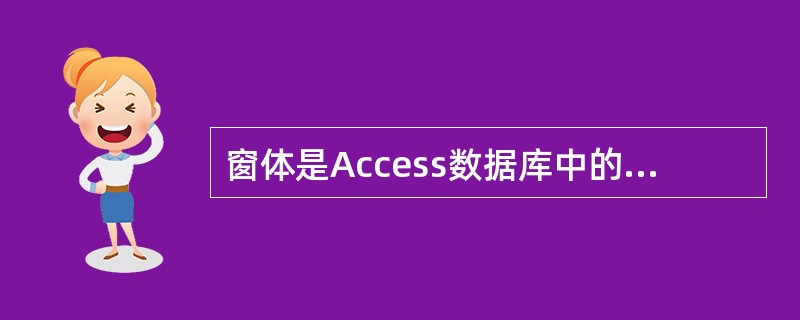 窗体是Access数据库中的...